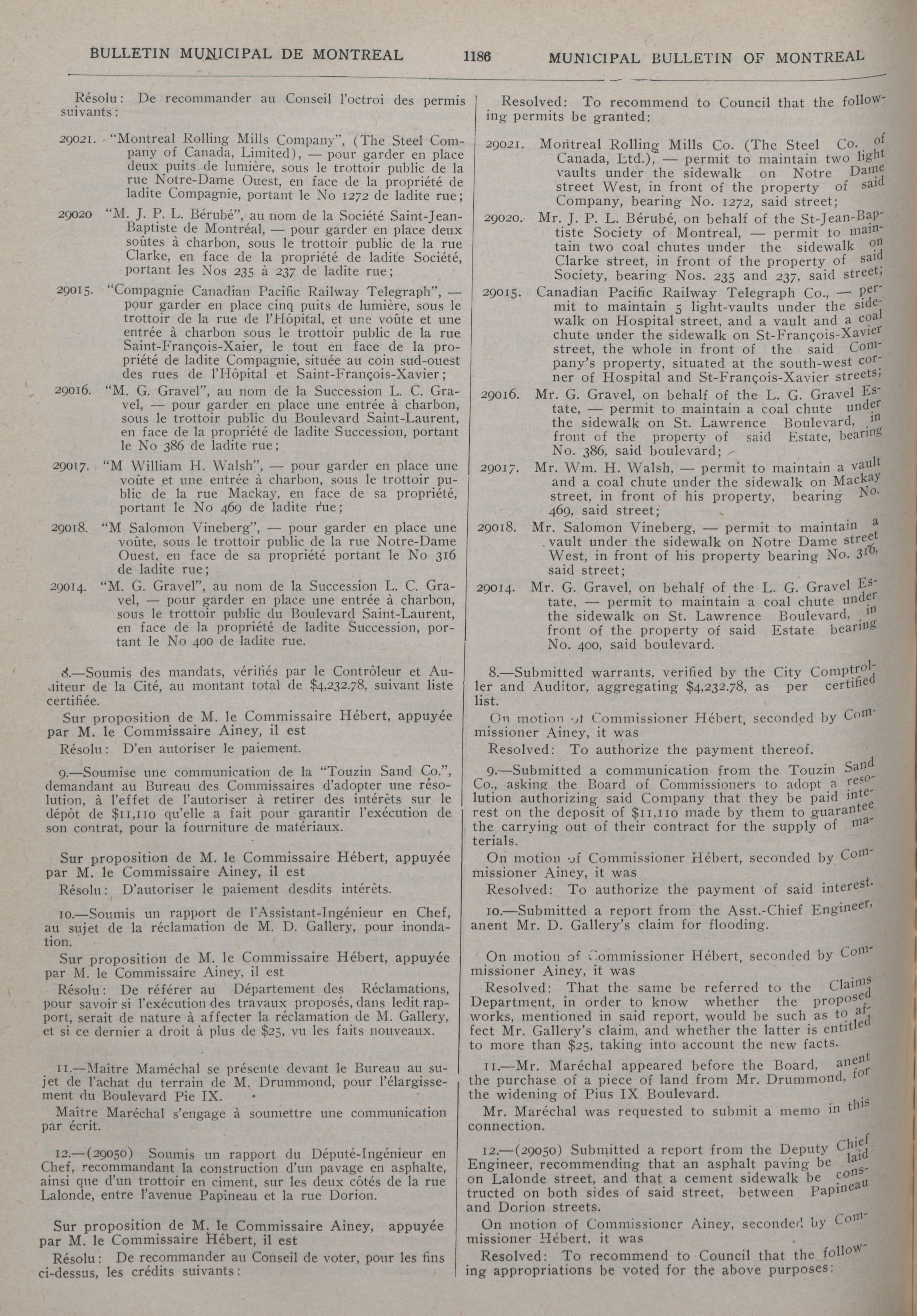 BULLETIN MUNICIPAL DE MONTREAL 1186 MUNICIPAL BULLETIN OF MONTREAL

Résolu: De recommander au Conseil l'octroi des permis suivants:

29021. "Montreal Rolling Mills Company", (The Steel Company of Canada, Limited), — pour garder en place deux puits de lumière, sous le trottoir public de la rue Notre-Dame Ouest, en face de la propriété de ladite Compagnie, portant le No 1272 de ladite rue;

29020 "M. J. P. L. Bérubé", au nom de la Société Saint-Jean-Baptiste de Montréal, — pour garder en place deux soûtes à charbon, sous le trottoir public de la rue Clarke, en face de la propriété de ladite Société, portant les Nos 235 à 237 de ladite rue;

29015. "Compagnie Canadian Pacific Railway Telegraph", — pour garder en place cinq puits de lumière, sous le trottoir de la rue de l'Hôpital, et une voûte et une entrée à charbon sous le trottoir public de la rue Saint-François-Xaier, le tout en face de la propriété de ladite Compagnie, située au coin sud-ouest des rues de l'Hôpital et Saint-François-Xavier;

29016. "M. G. Gravel", au nom de la Succession L. C. Gravel, — pour garder en place une entrée à charbon, sous le trottoir public du Boulevard Saint-Laurent, en face de la propriété de ladite Succession, portant le No 386 de ladite rue;

29017. "M William H. Walsh", — pour garder en place une voûte et une entrée à charbon, sous le trottoir public de la rue Mackay, en face de sa propriété, portant le No 469 de ladite rue;

29018. "M Salomon Vineberg", — pour garder en place une voûte, sous le trottoir public de la rue Notre-Dame Ouest, en face de sa propriété portant le No 316 de ladite rue;

29014. "M. G. Gravel", au nom de la Succession L. C. Gravel, — pour garder en place une entrée à charbon, sous le trottoir public du Boulevard Saint-Laurent, en face de la propriété de ladite Succession, portant le No 400 de ladite rue.

8.—Soumis des mandats, vérifiés par le Contrôleur et Auditeur de la Cité, au montant total de $4,232.78, suivant liste certifiée.

Sur proposition de M. le Commissaire Hébert, appuyée par M. le Commissaire Ainey, il est

Résolu: D'en autoriser le paiement.

9.—Soumise une communication de la "Touzin Sand Co.", demandant au Bureau des Commissaires d'adopter une résolution, à l'effet de l'autoriser à retirer des intérêts sur le dépôt de $11,110 qu'elle a fait pour garantir l'exécution de son contrat, pour la fourniture de matériaux.

Sur proposition de M. le Commissaire Hébert, appuyée par M. le Commissaire Ainey, il est

Résolu: D'autoriser le paiement desdits intérêts.

10.—Soumis un rapport de l'Assistant-Ingénieur en Chef, au sujet de la réclamation de M. D. Gallery, pour inondation.

Sur proposition de M. le Commissaire Hébert, appuyée par M. le Commissaire Ainey, il est

Résolu: De référer au Département des Réclamations, pour savoir si l'exécution des travaux proposés, dans ledit rapport, serait de nature à affecter la réclamation de M. Gallery, et si ce dernier a droit à plus de $25, vu les faits nouveaux.

11.—Maitre Maméchal se présente devant le Bureau au sujet de l'achat du terrain de M. Drummond, pour l'élargissement du Boulevard Pie IX.

Maitre Maréchal s'engage à soumettre une communication par écrit.

12.—(29050) Soumis un rapport du Député-Ingénieur en Chef, recommandant la construction d'un pavage en asphalte, ainsi que d'un trottoir en ciment, sur les deux côtés de la rue Lalonde, entre l'avenue Papineau et la rue Dorion.

Sur proposition de M. le Commissaire Ainey, appuyée par M. le Commissaire Hébert, il est

Résolu: De recommander au Conseil de voter, pour les fins ci-dessus, les crédits suivants:

Resolved: To recommend to Council that the following permits be granted:

29021. Montreal Rolling Mills Co. (The Steel Co. of Canada, Ltd.), — permit to maintain two light vaults under the sidewalk on Notre Dame street West, in front of the property of said Company, bearing No. 1272, said street;

29020. Mr. J. P. L. Bérubé, on behalf of the St-Jean-Baptiste Society of Montreal, — permit to maintain two coal chutes under the sidewalk on Clarke street, in front of the property of said Society, bearing Nos. 235 and 237, said street;

29015. Canadian Pacific Railway Telegraph Co., — permit to maintain 5 light-vaults under the sidewalk on Hospital street, and a vault and a coal chute under the sidewalk on St-François-Xavier street, the whole in front of the said Company's property, situated at the south-west corner of Hospital and St-François-Xavier streets;

29016. Mr. G. Gravel, on behalf of the L. G. Gravel Estate, — permit to maintain a coal chute under the sidewalk on St. Lawrence Boulevard, in front of the property of said Estate, bearing No. 386, said boulevard;

29017. Mr. Wm. H. Walsh, — permit to maintain a vault and a coal chute under the sidewalk on Mackay street, in front of his property, bearing No. 469, said street;

29018. Mr. Salomon Vineberg, — permit to maintain a vault under the sidewalk on Notre Dame street West, in front of his property bearing No. 316, said street;

29014. Mr. G. Gravel, on behalf of the L. G. Gravel Estate, — permit to maintain a coal chute under the sidewalk on St. Lawrence Boulevard, in front of the property of said Estate bearing No. 400, said boulevard.

8.—Submitted warrants, verified by the City Comptroller and Auditor, aggregating $4,232.78, as per certified list.

On motion of Commissioner Hébert, seconded by Commissioner Ainey, it was

Resolved: To authorize the payment thereof.

9.—Submitted a communication from the Touzin Sand Co., asking the Board of Commissioners to adopt a resolution authorizing said Company that they be paid interest on the deposit of $11,110 made by them to guarantee the carrying out of their contract for the supply of materials.

On motion of Commissioner Hébert, seconded by Commissioner Ainey, it was

Resolved: To authorize the payment of said interest.

10.—Submitted a report from the Asst.-Chief Engineer, anent Mr. D. Gallery's claim for flooding.

On motion of Commissioner Hébert, seconded by Commissioner Ainey, it was

Resolved: That the same be referred to the Claims Department, in order to know whether the proposed works, mentioned in said report, would be such as to affect Mr. Gallery's claim, and whether the latter is entitled to more than $25, taking into account the new facts.

11.—Mr. Maréchal appeared before the Board, anent the purchase of a piece of land from Mr. Drummond, for the widening of Pius IX Boulevard.

Mr. Maréchal was requested to submit a memo in this connection.

12.—(29050) Submitted a report from the Deputy Chief Engineer, recommending that an asphalt paving be laid on Lalonde street, and that a cement sidewalk be constructed on both sides of said street, between Papineau and Dorion streets.

On motion of Commissioner Ainey, seconded by Commissioner Hébert, it was

Resolved: To recommend to Council that the following appropriations be voted for the above purposes: